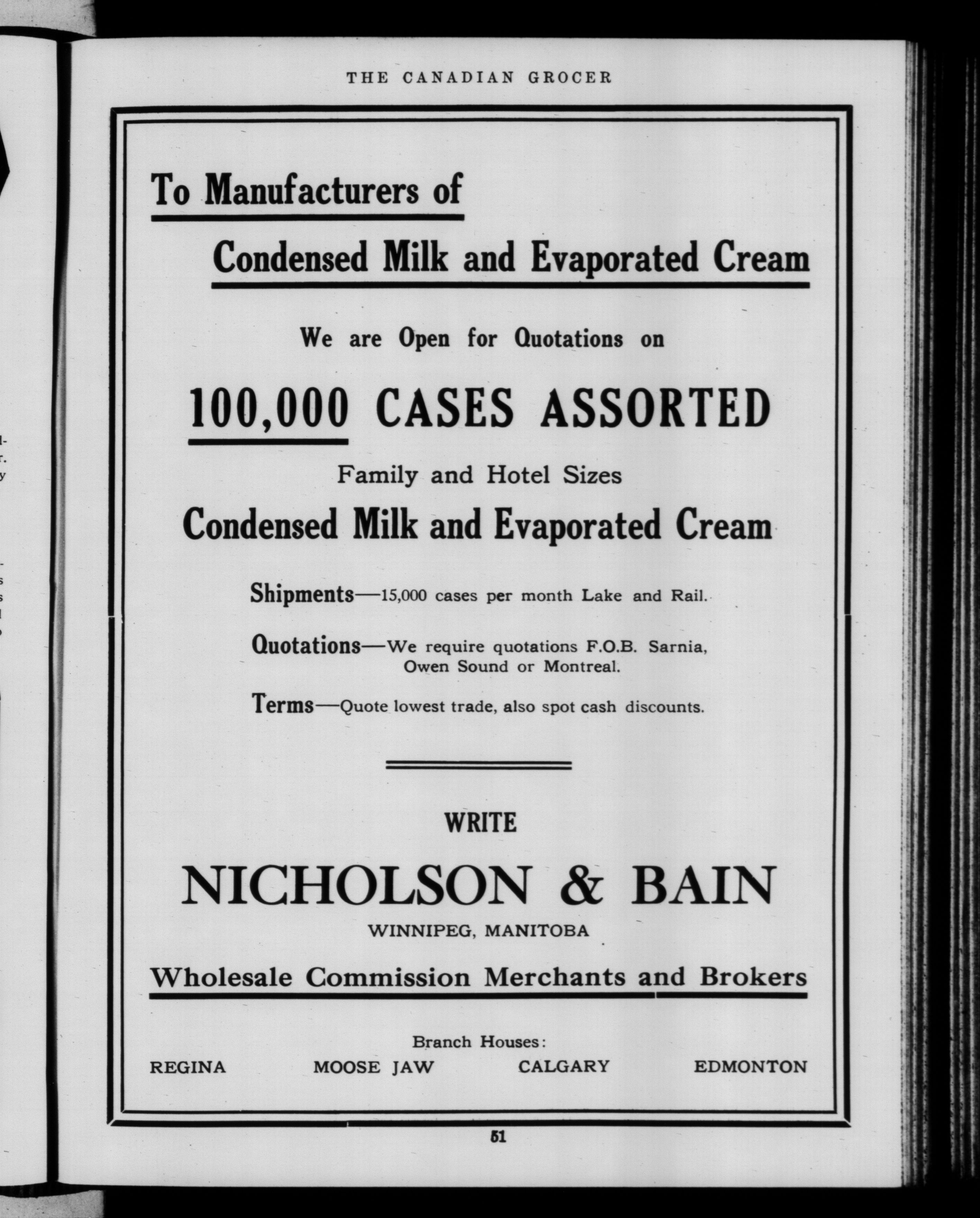 THE CANADIAN GROCER

To Manufacturers of

Condensed Milk and Evaporated Cream

We are Open for Quotations on

100,000 CASES ASSORTED

Family and Hotel Sizes

Condensed Milk and Evaporated Cream

Shipments—15,000 cases per month Lake and Rail.

Quotations—We require quotations F.O.B. Sarnia, Owen Sound or Montreal.

Terms—Quote lowest trade, also spot cash discounts.

WRITE

NICHOLSON & BAIN

WINNIPEG, MANITOBA

Wholesale Commission Merchants and Brokers

Branch Houses:

REGINA MOOSE JAW CALGARY EDMONTON

51